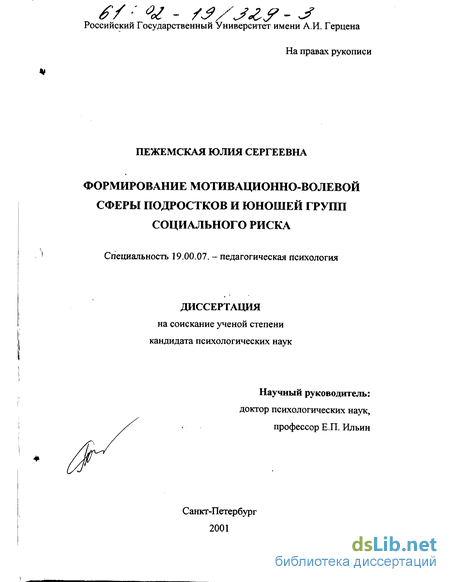 61:02-19/329-3

Российский Государственный Университет имени А.И. Герцена

На правах рукописи

ПЕЖЕМСКАЯ ЮЛИЯ СЕРГЕЕВНА

ФОРМИРОВАНИЕ МОТИВАЦИОННО-ВОЛЕВОЙ СФЕРЫ ПОДРОСТКОВ И ЮНОШЕЙ ГРУПП СОЦИАЛЬНОГО РИСКА

Специальность 19.00.07. – педагогическая психология

ДИССЕРТАЦИЯ

на соискание ученой степени кандидата психологических наук

Научный руководитель:
доктор психологических наук,
профессор Е.П. Ильин

Санкт-Петербург
2001

dsLib.net
библиотека диссертаций